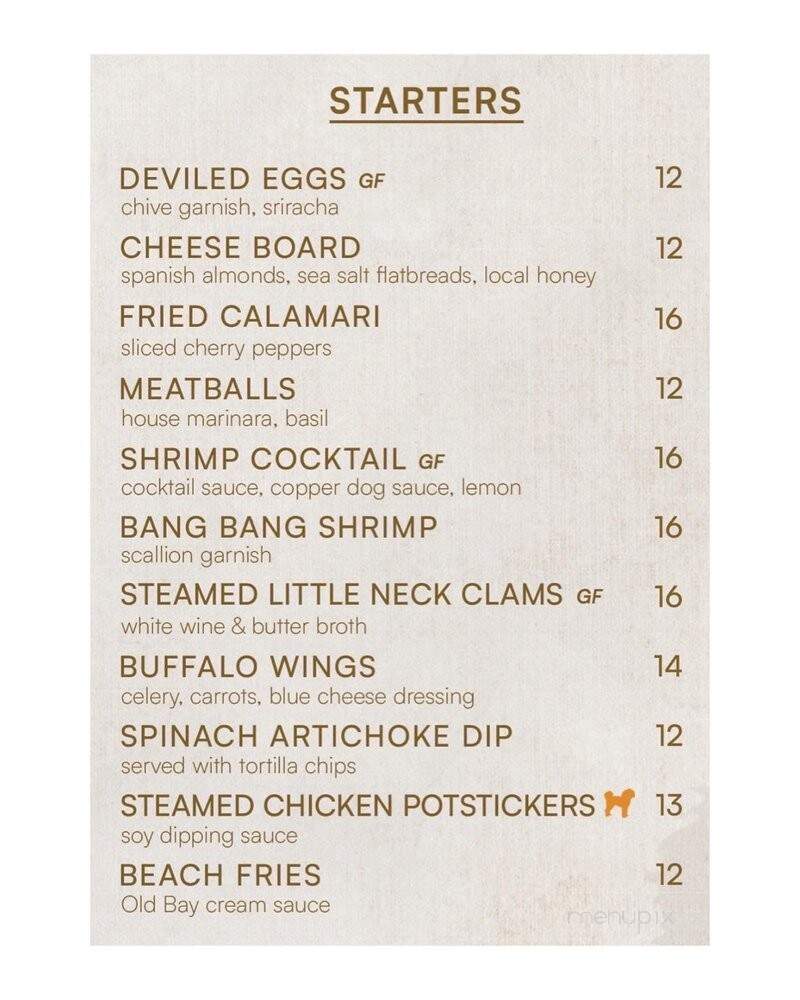 STARTERS

DEVILED EGGS GF 12
chive garnish, sriracha

CHEESE BOARD 12
spanish almonds, sea salt flatbreads, local honey

FRIED CALAMARI 16
sliced cherry peppers

MEATBALLS 12
house marinara, basil

SHRIMP COCKTAIL GF 16
cocktail sauce, copper dog sauce, lemon

BANG BANG SHRIMP 16
scallion garnish

STEAMED LITTLE NECK CLAMS GF 16
white wine & butter broth

BUFFALO WINGS 14
celery, carrots, blue cheese dressing

SPINACH ARTICHOKE DIP 12
served with tortilla chips

STEAMED CHICKEN POTSTICKERS 13
soy dipping sauce

BEACH FRIES 12
Old Bay cream sauce

menupix